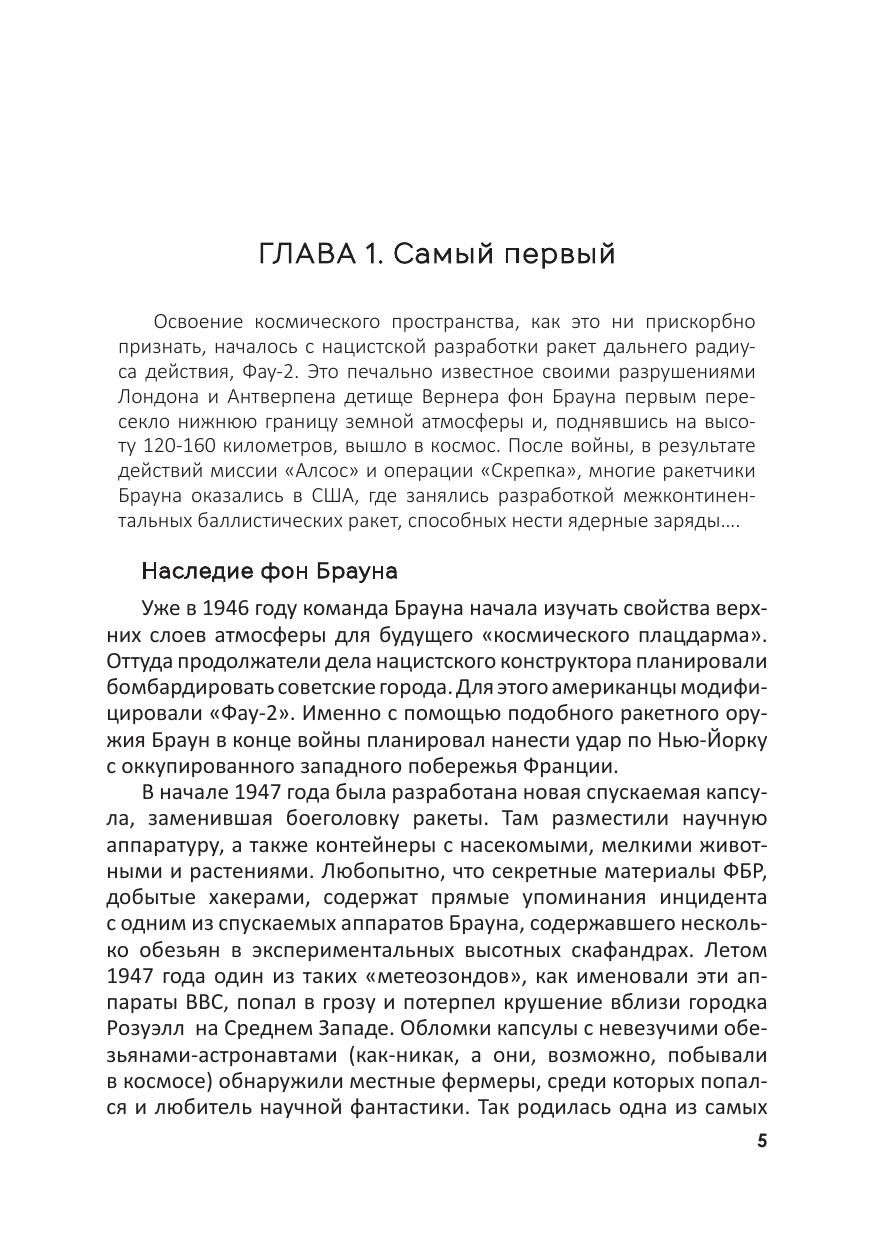 ГЛАВА 1. Самый первый

Освоение космического пространства, как это ни прискорбно признать, началось с нацистской разработки ракет дальнего радиуса действия, Фау-2. Это печально известное своими разрушениями Лондона и Антверпена детище Вернера фон Брауна первым пересекло нижнюю границу земной атмосферы и, поднявшись на высоту 120-160 километров, вышло в космос. После войны, в результате действий миссии «Алсос» и операции «Скрепка», многие ракетчики Брауна оказались в США, где занялись разработкой межконтинентальных баллистических ракет, способных нести ядерные заряды….

Наследие фон Брауна

Уже в 1946 году команда Брауна начала изучать свойства верхних слоев атмосферы для будущего «космического плацдарма». Оттуда продолжатели дела нацистского конструктора планировали бомбардировать советские города. Для этого американцы модифицировали «Фау-2». Именно с помощью подобного ракетного оружия Браун в конце войны планировал нанести удар по Нью-Йорку с оккупированного западного побережья Франции.

В начале 1947 года была разработана новая спускаемая капсула, заменившая боеголовку ракеты. Там разместили научную аппаратуру, а также контейнеры с насекомыми, мелкими животными и растениями. Любопытно, что секретные материалы ФБР, добытые хакерами, содержат прямые упоминания инцидента с одним из спускаемых аппаратов Брауна, содержавшего несколько обезьян в экспериментальных высотных скафандрах. Летом 1947 года один из таких «метеозондов», как именовали эти аппараты ВВС, попал в грозу и потерпел крушение вблизи городка Розуэлл на Среднем Западе. Обломки капсулы с невезучими обезьянами-астронавтами (как-никак, а они, возможно, побывали в космосе) обнаружили местные фермеры, среди которых попался и любитель научной фантастики. Так родилась одна из самых

5